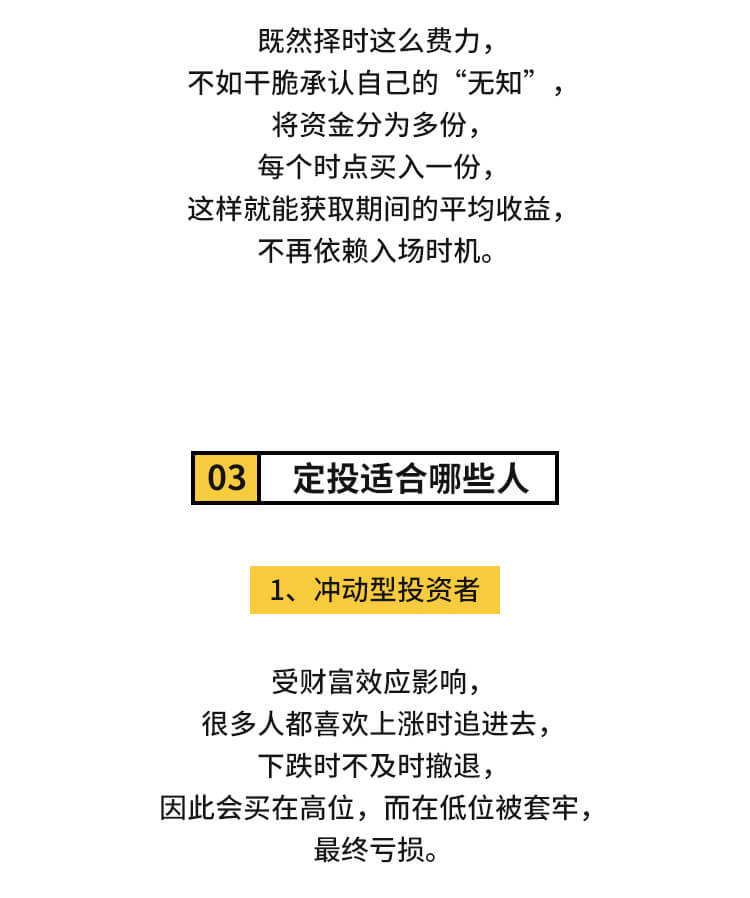 既然择时这么费力，
不如干脆承认自己的“无知”，
将资金分为多份，
每个时点买入一份，
这样就能获取期间的平均收益，
不再依赖入场时机。

03 定投适合哪些人

1、冲动型投资者

受财富效应影响，
很多人都喜欢上涨时追进去，
下跌时不及时撤退，
因此会买在高位，而在低位被套牢，
最终亏损。